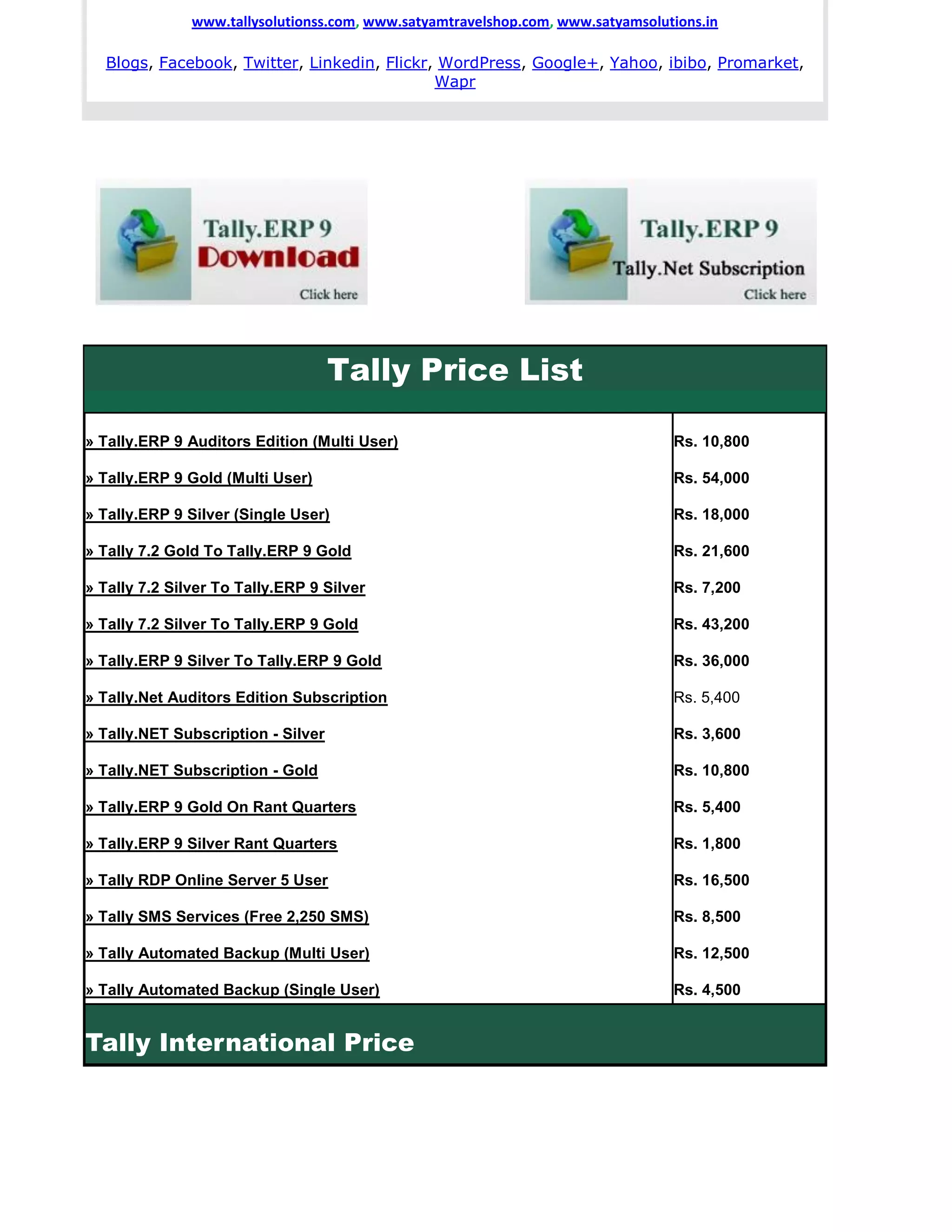 www.tallysolutionss.com, www.satyamtravelshop.com, www.satyamsolutions.in

Blogs, Facebook, Twitter, Linkedin, Flickr, WordPress, Google+, Yahoo, ibibo, Promarket, Wapr

Tally.ERP 9
Download
Click here

Tally.ERP 9
Tally.Net Subscription
Click here

Tally Price List

| | |
|---|---|
| » Tally.ERP 9 Auditors Edition (Multi User) | Rs. 10,800 |
| » Tally.ERP 9 Gold (Multi User) | Rs. 54,000 |
| » Tally.ERP 9 Silver (Single User) | Rs. 18,000 |
| » Tally 7.2 Gold To Tally.ERP 9 Gold | Rs. 21,600 |
| » Tally 7.2 Silver To Tally.ERP 9 Silver | Rs. 7,200 |
| » Tally 7.2 Silver To Tally.ERP 9 Gold | Rs. 43,200 |
| » Tally.ERP 9 Silver To Tally.ERP 9 Gold | Rs. 36,000 |
| » Tally.Net Auditors Edition Subscription | Rs. 5,400 |
| » Tally.NET Subscription - Silver | Rs. 3,600 |
| » Tally.NET Subscription - Gold | Rs. 10,800 |
| » Tally.ERP 9 Gold On Rant Quarters | Rs. 5,400 |
| » Tally.ERP 9 Silver Rant Quarters | Rs. 1,800 |
| » Tally RDP Online Server 5 User | Rs. 16,500 |
| » Tally SMS Services (Free 2,250 SMS) | Rs. 8,500 |
| » Tally Automated Backup (Multi User) | Rs. 12,500 |
| » Tally Automated Backup (Single User) | Rs. 4,500 |

Tally International Price